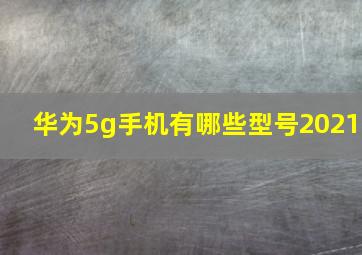 华为5g手机有哪些型号2021